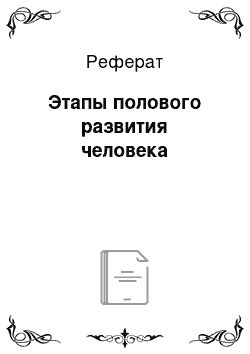 Реферат

Этапы полового развития человека